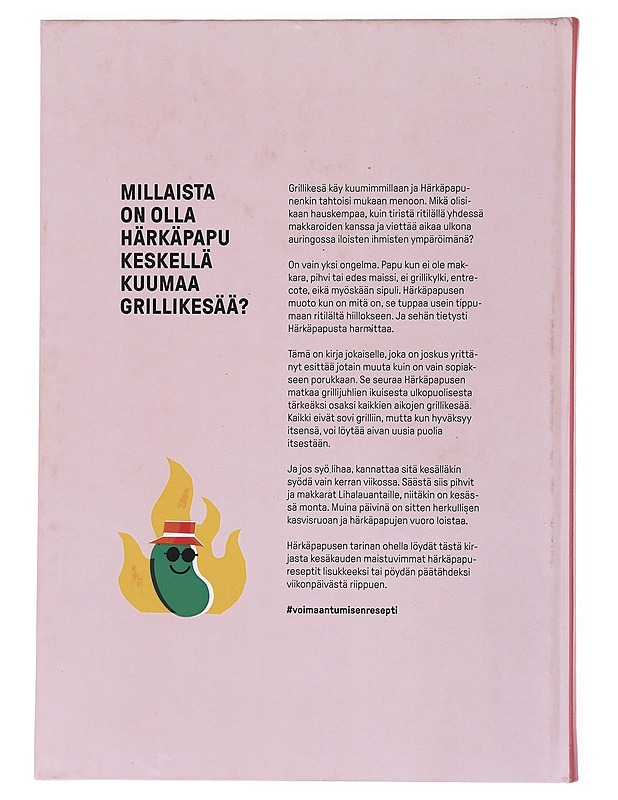 MILLAISTA ON OLLA HÄRKÄPAPU KESKELLÄ KUUMAA GRILLIKESÄÄ?

Grillikesä käy kuumimmillaan ja Härkäpapunenkin tahtoisi mukaan menoon. Mikä olisikaan hauskempaa, kuin tiristä ritilällä yhdessä makkaroiden kanssa ja viettää aikaa ulkona auringossa iloisten ihmisten ympäröimänä?

On vain yksi ongelma. Papu kun ei ole makkara, pihvi tai edes maissi, ei grillikylki, entrecote, eikä myöskään sipuli. Härkäpapusen muoto kun on mitä on, se tuppaa usein tippumaan ritilältä hiillokseen. Ja sehän tietysti Härkäpapusta harmittaa.

Tämä on kirja jokaiselle, joka on joskus yrittänyt esittää jotain muuta kuin on vain sopiakseen porukkaan. Se seuraa Härkäpapusen matkaa grillijuhlien ikuisesta ulkopuolisesta tärkeäksi osaksi kaikkien aikojen grillikesää. Kaikki eivät sovi grilliin, mutta kun hyväksyy itsensä, voi löytää aivan uusia puolia itsestään.

Ja jos syö lihaa, kannattaa sitä kesälläkin syödä vain kerran viikossa. Säästä siis pihvit ja makkarat Lihalauantaille, niitäkin on kesässä monta. Muina päivinä on sitten herkullisen kasvisruoan ja härkäpapujen vuoro loistaa.

Härkäpapusen tarinan ohella löydät tästä kirjasta kesäkauden maistuvimmat härkäpapureseptit lisukkeeksi tai pöydän päätähdeksi viikonpäivästä riippuen.

#voimaantumisenresepti